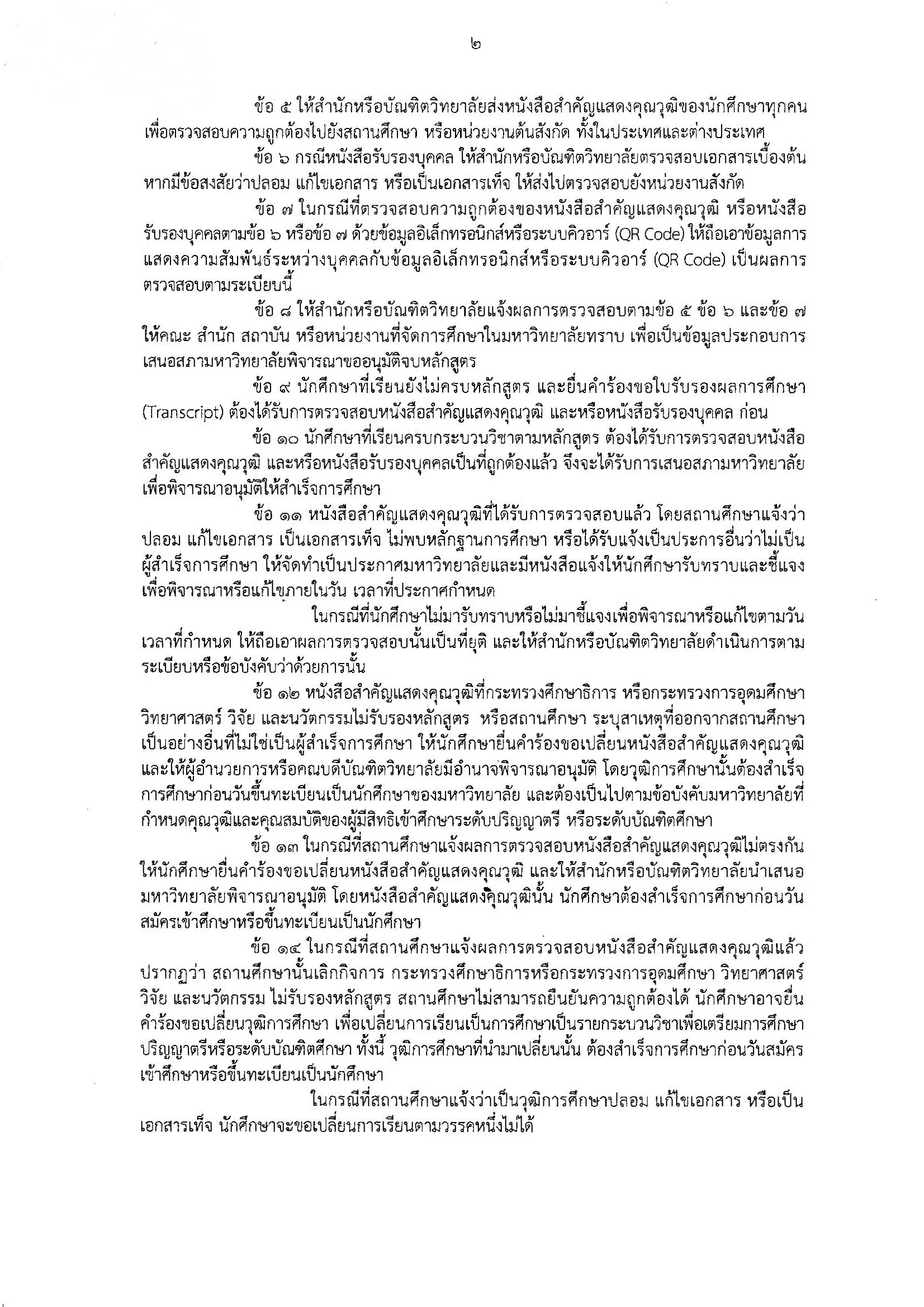 ๒

ข้อ ๕ ให้สำนักหรือบัณฑิตวิทยาลัยส่งหนังสือสำคัญแสดงคุณวุฒิของนักศึกษาทุกคน เพื่อตรวจสอบความถูกต้องไปยังสถานศึกษา หรือหน่วยงานต้นสังกัด ทั้งในประเทศและต่างประเทศ

ข้อ ๖ กรณีหนังสือรับรองบุคคล ให้สำนักหรือบัณฑิตวิทยาลัยตรวจสอบเอกสารเบื้องต้น หากมีข้อสงสัยว่าปลอม แก้ไขเอกสาร หรือเป็นเอกสารเท็จ ให้ส่งไปตรวจสอบยังหน่วยงานสังกัด

ข้อ ๗ ในกรณีที่ตรวจสอบความถูกต้องของหนังสือสำคัญแสดงคุณวุฒิ หรือหนังสือรับรองบุคคลตามข้อ ๖ หรือข้อ ๗ ด้วยข้อมูลอิเล็กทรอนิกส์หรือระบบคิวอาร์ (QR Code) ให้ถือเอาข้อมูลการแสดงความสัมพันธ์ระหว่างบุคคลกับข้อมูลอิเล็กทรอนิกส์หรือระบบคิวอาร์ (QR Code) เป็นผลการตรวจสอบตามระเบียบนี้

ข้อ ๘ ให้สำนักหรือบัณฑิตวิทยาลัยแจ้งผลการตรวจสอบตามข้อ ๕ ข้อ ๖ และข้อ ๗ ให้คณะ สำนัก สถาบัน หรือหน่วยงานที่จัดการศึกษาในมหาวิทยาลัยทราบ เพื่อเป็นข้อมูลประกอบการเสนอสภามหาวิทยาลัยพิจารณาขออนุมัติจบหลักสูตร

ข้อ ๙ นักศึกษาที่เรียนยังไม่ครบหลักสูตร และยื่นคำร้องขอใบรับรองผลการศึกษา (Transcript) ต้องได้รับการตรวจสอบหนังสือสำคัญแสดงคุณวุฒิ และหรือหนังสือรับรองบุคคล ก่อน

ข้อ ๑๐ นักศึกษาที่เรียนครบกระบวนวิชาตามหลักสูตร ต้องได้รับการตรวจสอบหนังสือสำคัญแสดงคุณวุฒิ และหรือหนังสือรับรองบุคคลเป็นที่ถูกต้องแล้ว จึงจะได้รับการเสนอสภามหาวิทยาลัยเพื่อพิจารณาอนุมัติให้สำเร็จการศึกษา

ข้อ ๑๑ หนังสือสำคัญแสดงคุณวุฒิที่ได้รับการตรวจสอบแล้ว โดยสถานศึกษาแจ้งว่าปลอม แก้ไขเอกสาร เป็นเอกสารเท็จ ไม่พบหลักฐานการศึกษา หรือได้รับแจ้งเป็นประการอื่นว่าไม่เป็นผู้สำเร็จการศึกษา ให้จัดทำเป็นประกาศมหาวิทยาลัยและมีหนังสือแจ้งให้นักศึกษารับทราบและชี้แจงเพื่อพิจารณาหรือแก้ไขภายในวัน เวลาที่ประกาศกำหนด

ในกรณีที่นักศึกษาไม่มารับทราบหรือไม่มาชี้แจงเพื่อพิจารณาหรือแก้ไขตามวัน เวลาที่กำหนด ให้ถือเอาผลการตรวจสอบนั้นเป็นที่ยุติ และให้สำนักหรือบัณฑิตวิทยาลัยดำเนินการตามระเบียบหรือข้อบังคับว่าด้วยการนั้น

ข้อ ๑๒ หนังสือสำคัญแสดงคุณวุฒิที่กระทรวงศึกษาธิการ หรือกระทรวงการอุดมศึกษา วิทยาศาสตร์ วิจัย และนวัตกรรมไม่รับรองหลักสูตร หรือสถานศึกษา ระบุสาเหตุที่ออกจากสถานศึกษาเป็นอย่างอื่นที่ไม่ใช่เป็นผู้สำเร็จการศึกษา ให้นักศึกษายื่นคำร้องขอเปลี่ยนหนังสือสำคัญแสดงคุณวุฒิ และให้ผู้อำนวยการหรือคณบดีบัณฑิตวิทยาลัยมีอำนาจพิจารณาอนุมัติ โดยวุฒิการศึกษานั้นต้องสำเร็จการศึกษาก่อนวันขึ้นทะเบียนเป็นนักศึกษาของมหาวิทยาลัย และต้องเป็นไปตามข้อบังคับมหาวิทยาลัยที่กำหนดคุณวุฒิและคุณสมบัติของผู้มีสิทธิเข้าศึกษาระดับปริญญาตรี หรือระดับบัณฑิตศึกษา

ข้อ ๑๓ ในกรณีที่สถานศึกษาแจ้งผลการตรวจสอบหนังสือสำคัญแสดงคุณวุฒิไม่ตรงกัน ให้นักศึกษายื่นคำร้องขอเปลี่ยนหนังสือสำคัญแสดงคุณวุฒิ และให้สำนักหรือบัณฑิตวิทยาลัยนำเสนอมหาวิทยาลัยพิจารณาอนุมัติ โดยหนังสือสำคัญแสดงคุณวุฒินั้น นักศึกษาต้องสำเร็จการศึกษาก่อนวันสมัครเข้าศึกษาหรือขึ้นทะเบียนเป็นนักศึกษา

ข้อ ๑๔ ในกรณีที่สถานศึกษาแจ้งผลการตรวจสอบหนังสือสำคัญแสดงคุณวุฒิแล้ว ปรากฏว่า สถานศึกษานั้นเลิกกิจการ กระทรวงศึกษาธิการหรือกระทรวงการอุดมศึกษา วิทยาศาสตร์ วิจัย และนวัตกรรม ไม่รับรองหลักสูตร สถานศึกษาไม่สามารถยืนยันความถูกต้องได้ นักศึกษาอาจยื่นคำร้องขอเปลี่ยนวุฒิการศึกษา เพื่อเปลี่ยนการเรียนเป็นการศึกษาเป็นรายกระบวนวิชาเพื่อเตรียมการศึกษาปริญญาตรีหรือระดับบัณฑิตศึกษา ทั้งนี้ วุฒิการศึกษาที่นำมาเปลี่ยนนั้น ต้องสำเร็จการศึกษาก่อนวันสมัครเข้าศึกษาหรือขึ้นทะเบียนเป็นนักศึกษา

ในกรณีที่สถานศึกษาแจ้งว่าเป็นวุฒิการศึกษาปลอม แก้ไขเอกสาร หรือเป็นเอกสารเท็จ นักศึกษาจะขอเปลี่ยนการเรียนตามวรรคหนึ่งไม่ได้